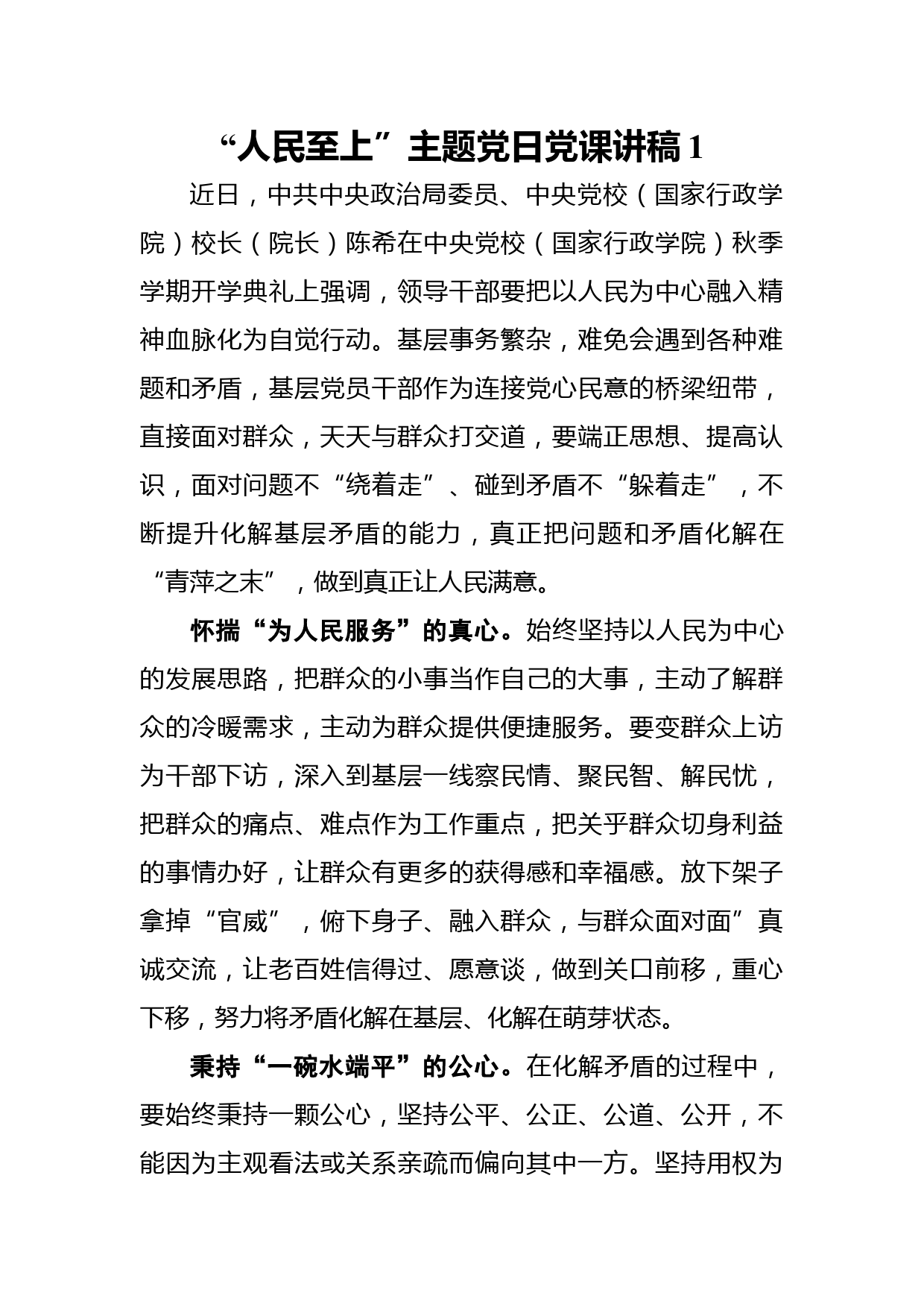 “人民至上”主题党日党课讲稿 1

近日，中共中央政治局委员、中央党校（国家行政学院）校长（院长）陈希在中央党校（国家行政学院）秋季学期开学典礼上强调，领导干部要把以人民为中心融入精神血脉化为自觉行动。基层事务繁杂，难免会遇到各种难题和矛盾，基层党员干部作为连接党心民意的桥梁纽带，直接面对群众，天天与群众打交道，要端正思想、提高认识，面对问题不“绕着走”、碰到矛盾不“躲着走”，不断提升化解基层矛盾的能力，真正把问题和矛盾化解在“青萍之末”，做到真正让人民满意。

怀揣“为人民服务”的真心。始终坚持以人民为中心的发展思路，把群众的小事当作自己的大事，主动了解群众的冷暖需求，主动为群众提供便捷服务。要变群众上访为干部下访，深入到基层一线察民情、聚民智、解民忧，把群众的痛点、难点作为工作重点，把关乎群众切身利益的事情办好，让群众有更多的获得感和幸福感。放下架子拿掉“官威”，俯下身子、融入群众，与群众面对面”真诚交流，让老百姓信得过、愿意谈，做到关口前移，重心下移，努力将矛盾化解在基层、化解在萌芽状态。

秉持“一碗水端平”的公心。在化解矛盾的过程中，要始终秉持一颗公心，坚持公平、公正、公道、公开，不能因为主观看法或关系亲疏而偏向其中一方。坚持用权为